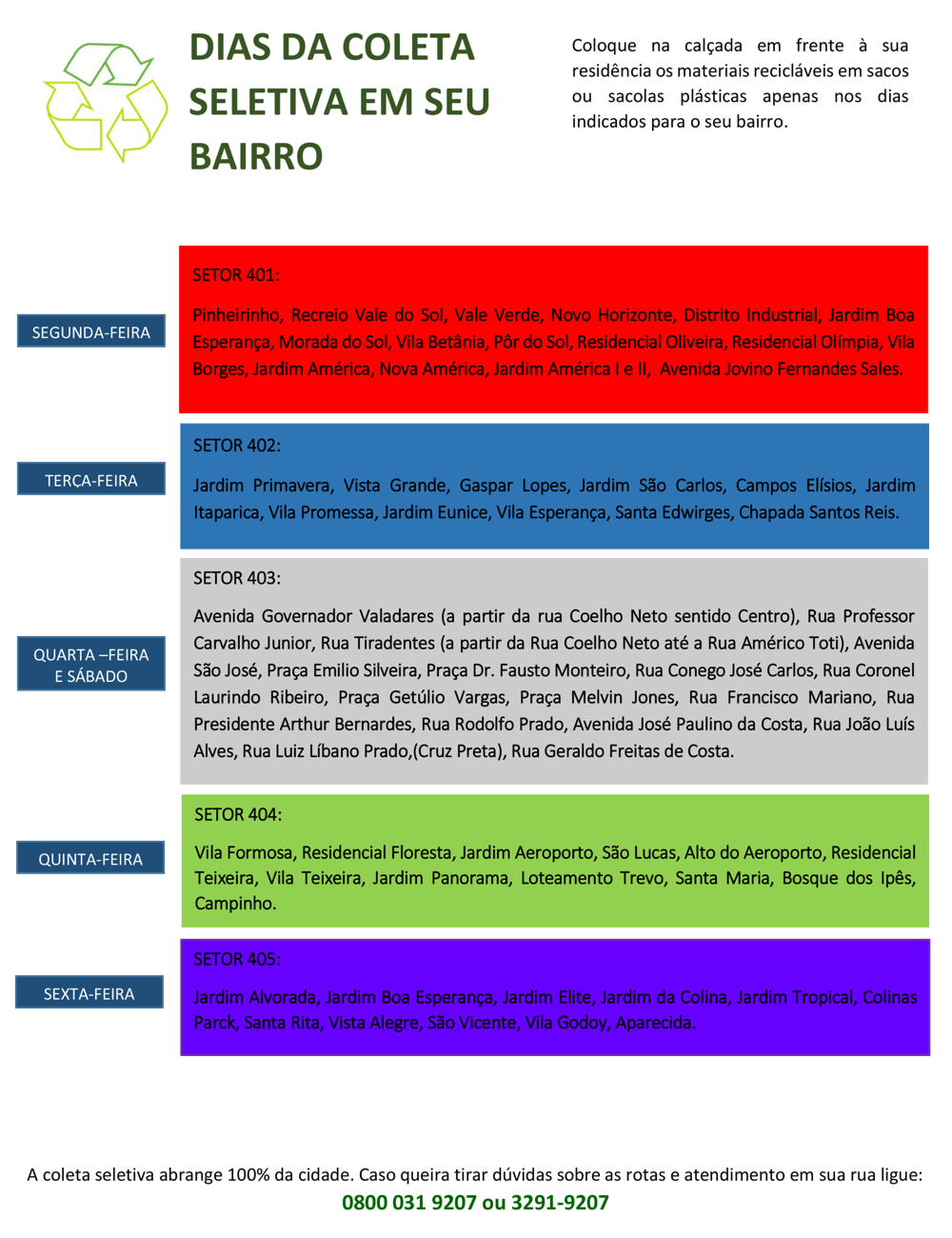 DIAS DA COLETA SELETIVA EM SEU BAIRRO

Coloque na calçada em frente à sua residência os materiais recicláveis em sacos ou sacolas plásticas apenas nos dias indicados para o seu bairro.

SEGUNDA-FEIRA

SETOR 401:

Pinheirinho, Recreio Vale do Sol, Vale Verde, Novo Horizonte, Distrito Industrial, Jardim Boa Esperança, Morada do Sol, Vila Betânia, Pôr do Sol, Residencial Oliveira, Residencial Olímpia, Vila Borges, Jardim América, Nova América, Jardim América I e II, Avenida Jovino Fernandes Sales.

TERÇA-FEIRA

SETOR 402:

Jardim Primavera, Vista Grande, Gaspar Lopes, Jardim São Carlos, Campos Elísios, Jardim Itaparica, Vila Promessa, Jardim Eunice, Vila Esperança, Santa Edwirges, Chapada Santos Reis.

QUARTA –FEIRA E SÁBADO

SETOR 403:

Avenida Governador Valadares (a partir da rua Coelho Neto sentido Centro), Rua Professor Carvalho Junior, Rua Tiradentes (a partir da Rua Coelho Neto até a Rua Américo Toti), Avenida São José, Praça Emilio Silveira, Praça Dr. Fausto Monteiro, Rua Conego José Carlos, Rua Coronel Laurindo Ribeiro, Praça Getúlio Vargas, Praça Melvin Jones, Rua Francisco Mariano, Rua Presidente Arthur Bernardes, Rua Rodolfo Prado, Avenida José Paulino da Costa, Rua João Luís Alves, Rua Luiz Líbano Prado,(Cruz Preta), Rua Geraldo Freitas de Costa.

QUINTA-FEIRA

SETOR 404:

Vila Formosa, Residencial Floresta, Jardim Aeroporto, São Lucas, Alto do Aeroporto, Residencial Teixeira, Vila Teixeira, Jardim Panorama, Loteamento Trevo, Santa Maria, Bosque dos Ipês, Campinho.

SEXTA-FEIRA

SETOR 405:

Jardim Alvorada, Jardim Boa Esperança, Jardim Elite, Jardim da Colina, Jardim Tropical, Colinas Parck, Santa Rita, Vista Alegre, São Vicente, Vila Godoy, Aparecida.

A coleta seletiva abrange 100% da cidade. Caso queira tirar dúvidas sobre as rotas e atendimento em sua rua ligue:
0800 031 9207 ou 3291-9207